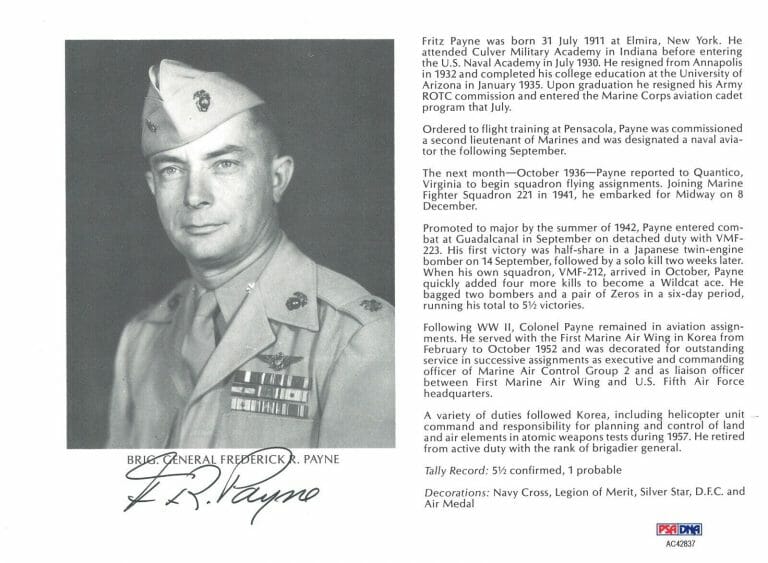 BRIG. GENERAL FREDERICK R. PAYNE

F. R. Payne

Fritz Payne was born 31 July 1911 at Elmira, New York. He attended Culver Military Academy in Indiana before entering the U.S. Naval Academy in July 1930. He resigned from Annapolis in 1932 and completed his college education at the University of Arizona in January 1935. Upon graduation he resigned his Army ROTC commission and entered the Marine Corps aviation cadet program that July.

Ordered to flight training at Pensacola, Payne was commissioned a second lieutenant of Marines and was designated a naval aviator the following September.

The next month—October 1936—Payne reported to Quantico, Virginia to begin squadron flying assignments. Joining Marine Fighter Squadron 221 in 1941, he embarked for Midway on 8 December.

Promoted to major by the summer of 1942, Payne entered combat at Guadalcanal in September on detached duty with VMF-223. His first victory was half-share in a Japanese twin-engine bomber on 14 September, followed by a solo kill two weeks later. When his own squadron, VMF-212, arrived in October, Payne quickly added four more kills to become a Wildcat ace. He bagged two bombers and a pair of Zeros in a six-day period, running his total to 5½ victories.

Following WW II, Colonel Payne remained in aviation assignments. He served with the First Marine Air Wing in Korea from February to October 1952 and was decorated for outstanding service in successive assignments as executive and commanding officer of Marine Air Control Group 2 and as liaison officer between First Marine Air Wing and U.S. Fifth Air Force headquarters.

A variety of duties followed Korea, including helicopter unit command and responsibility for planning and control of land and air elements in atomic weapons tests during 1957. He retired from active duty with the rank of brigadier general.

Tally Record: 5½ confirmed, 1 probable

Decorations: Navy Cross, Legion of Merit, Silver Star, D.F.C. and Air Medal

PSA DNA
AC42837